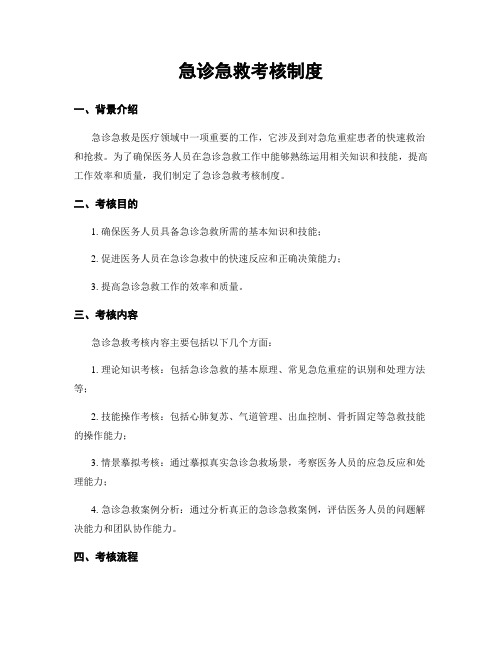 急诊急救考核制度

一、背景介绍

急诊急救是医疗领域中一项重要的工作，它涉及到对急危重症患者的快速救治和抢救。为了确保医务人员在急诊急救工作中能够熟练运用相关知识和技能，提高工作效率和质量，我们制定了急诊急救考核制度。

二、考核目的

1. 确保医务人员具备急诊急救所需的基本知识和技能；

2. 促进医务人员在急诊急救中的快速反应和正确决策能力；

3. 提高急诊急救工作的效率和质量。

三、考核内容

急诊急救考核内容主要包括以下几个方面：

1. 理论知识考核：包括急诊急救的基本原理、常见急危重症的识别和处理方法等；

2. 技能操作考核：包括心肺复苏、气道管理、出血控制、骨折固定等急救技能的操作能力；

3. 情景摹拟考核：通过摹拟真实急诊急救场景，考察医务人员的应急反应和处理能力；

4. 急诊急救案例分析：通过分析真正的急诊急救案例，评估医务人员的问题解决能力和团队协作能力。

四、考核流程